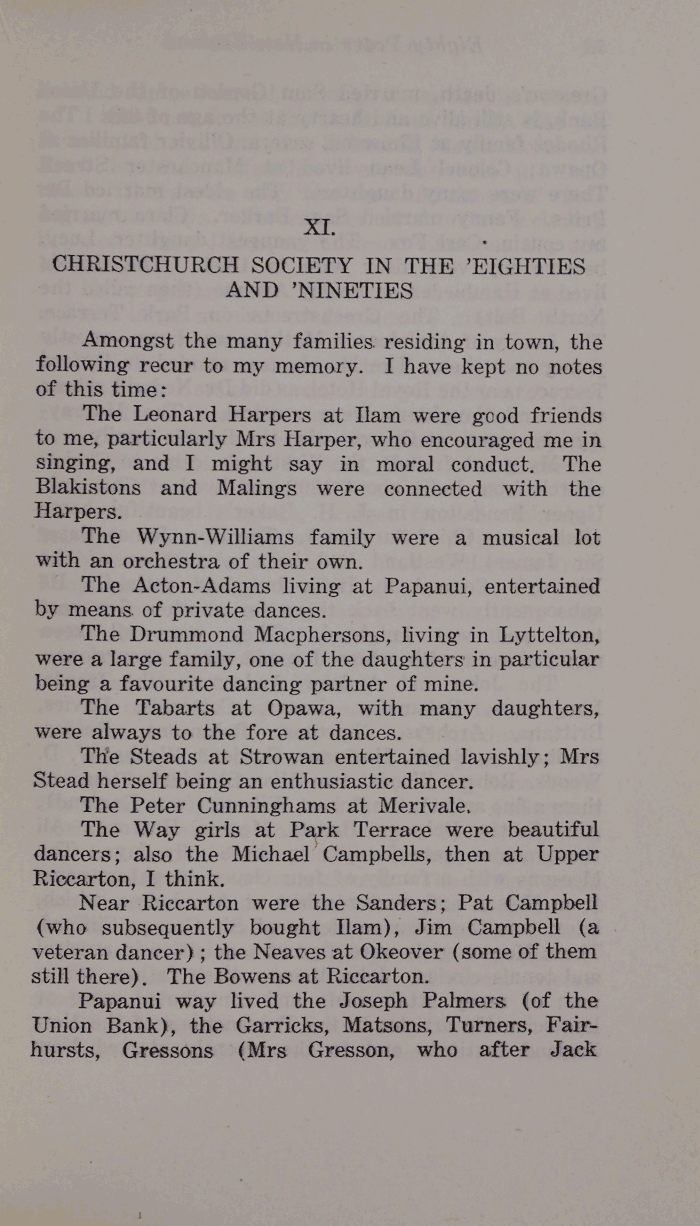 XI.

CHRISTCHURCH SOCIETY IN THE 'EIGHTIES AND 'NINETIES

Amongst the many families residing in town, the following recur to my memory. I have kept no notes of this time:

The Leonard Harpers at Ilam were good friends to me, particularly Mrs Harper, who encouraged me in singing, and I might say in moral conduct. The Blakistons and Malings were connected with the Harpers.

The Wynn-Williams family were a musical lot with an orchestra of their own.

The Acton-Adams living at Papanui, entertained by means of private dances.

The Drummond Macphersons, living in Lyttelton, were a large family, one of the daughters in particular being a favourite dancing partner of mine.

The Tabarts at Opawa, with many daughters, were always to the fore at dances.

The Steads at Strowan entertained lavishly; Mrs Stead herself being an enthusiastic dancer.

The Peter Cunninghams at Merivale.

The Way girls at Park Terrace were beautiful dancers; also the Michael Campbells, then at Upper Riccarton, I think.

Near Riccarton were the Sanders; Pat Campbell (who subsequently bought Ilam), Jim Campbell (a veteran dancer); the Neaves at Okeover (some of them still there). The Bowens at Riccarton.

Papanui way lived the Joseph Palmers (of the Union Bank), the Garricks, Matsons, Turners, Fairhursts, Gressons (Mrs Gresson, who after Jack